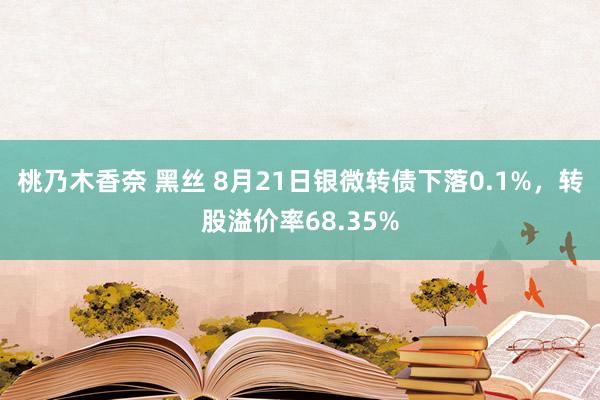 桃乃木香奈 黑丝 8月21日银微转债下落0.1%，转股溢价率68.35%